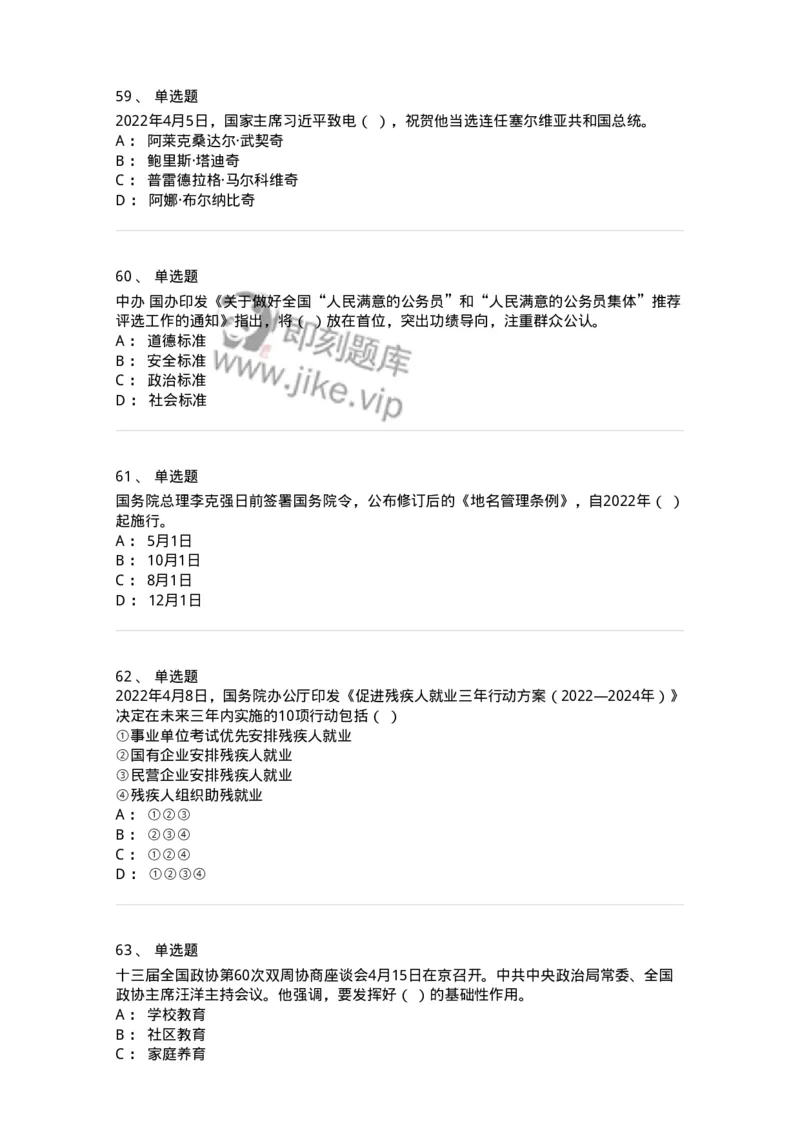 59、 单选题
2022年4月5日，国家主席习近平致电（ ），祝贺他当选连任塞尔维亚共和国总统。
A： 阿莱克桑达尔·武契奇
B： 鲍里斯·塔迪奇
C： 普雷德拉格·马尔科维奇
D： 阿娜·布尔纳比奇

60、 单选题
中办 国办印发《关于做好全国“人民满意的公务员”和“人民满意的公务员集体”推荐评选工作的通知》指出，将（ ）放在首位，突出功绩导向，注重群众公认。
A： 道德标准
B： 安全标准
C： 政治标准
D： 社会标准

即刻题库
www.jike.vip

61、 单选题
国务院总理李克强日前签署国务院令，公布修订后的《地名管理条例》，自2022年（ ）起施行。
A： 5月1日
B： 10月1日
C： 8月1日
D： 12月1日

62、 单选题
2022年4月8日，国务院办公厅印发《促进残疾人就业三年行动方案（2022—2024年）》决定在未来三年内实施的10项行动包括（ ）
①事业单位考试优先安排残疾人就业
②国有企业安排残疾人就业
③民营企业安排残疾人就业
④残疾人组织助残就业
A： ①②③
B： ②③④
C： ①②④
D： ①②③④

63、 单选题
十三届全国政协第60次双周协商座谈会4月15日在京召开。中共中央政治局常委、全国政协主席汪洋主持会议。他强调，要发挥好（ ）的基础性作用。
A： 学校教育
B： 社区教育
C： 家庭养育